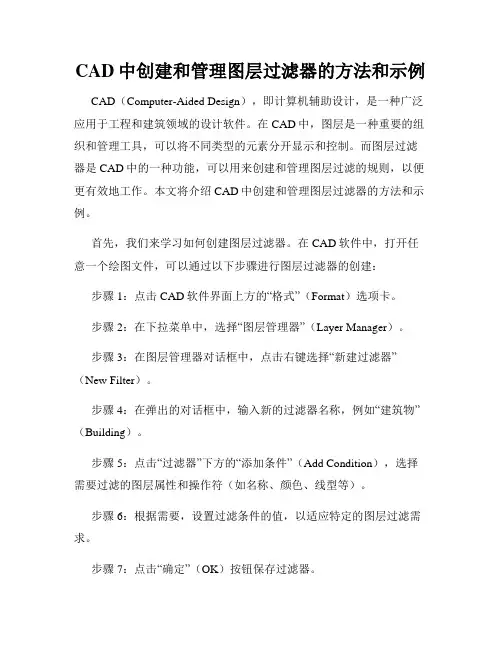 CAD 中创建和管理图层过滤器的方法和示例

CAD（Computer-Aided Design），即计算机辅助设计，是一种广泛应用于工程和建筑领域的设计软件。在 CAD 中，图层是一种重要的组织和管理工具，可以将不同类型的元素分开显示和控制。而图层过滤器是 CAD 中的一种功能，可以用来创建和管理图层过滤的规则，以便更有效地工作。本文将介绍 CAD 中创建和管理图层过滤器的方法和示例。

首先，我们来学习如何创建图层过滤器。在 CAD 软件中，打开任意一个绘图文件，可以通过以下步骤进行图层过滤器的创建：

步骤 1：点击 CAD 软件界面上方的“格式”（Format）选项卡。

步骤 2：在下拉菜单中，选择“图层管理器”（Layer Manager）。

步骤 3：在图层管理器对话框中，点击右键选择“新建过滤器”（New Filter）。

步骤 4：在弹出的对话框中，输入新的过滤器名称，例如“建筑物”（Building）。

步骤 5：点击“过滤器”下方的“添加条件”（Add Condition），选择需要过滤的图层属性和操作符（如名称、颜色、线型等）。

步骤 6：根据需要，设置过滤条件的值，以适应特定的图层过滤需求。

步骤 7：点击“确定”（OK）按钮保存过滤器。